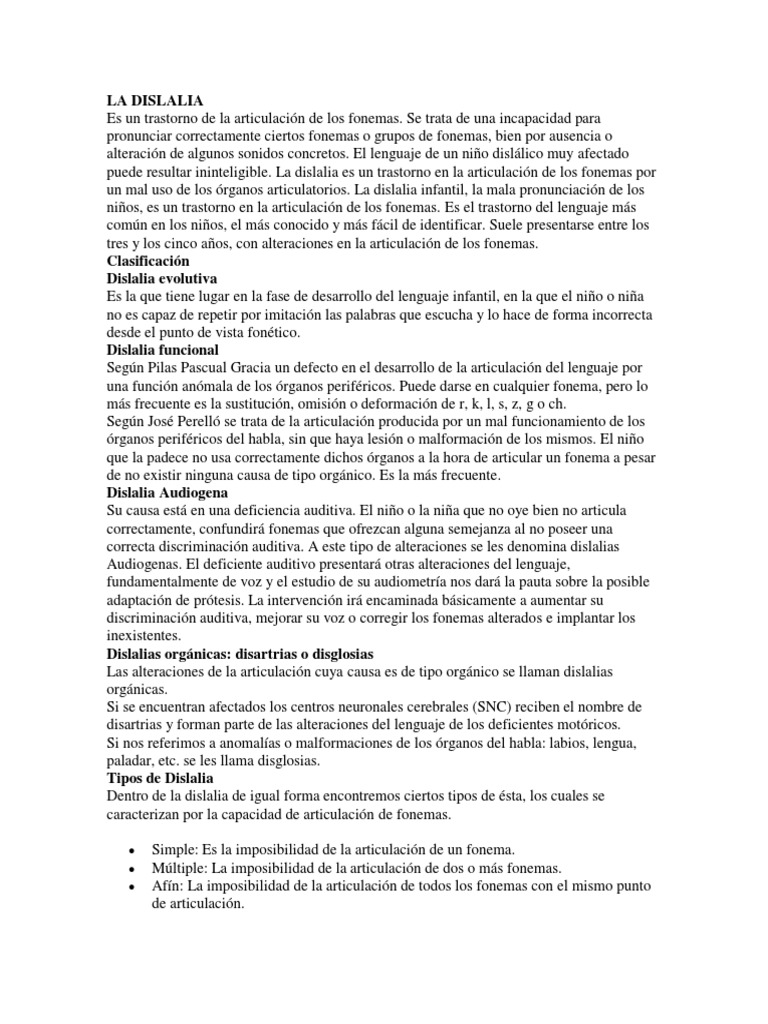 LA DISLALIA
Es un trastorno de la articulación de los fonemas. Se trata de una incapacidad para pronunciar correctamente ciertos fonemas o grupos de fonemas, bien por ausencia o alteración de algunos sonidos concretos. El lenguaje de un niño dislálico muy afectado puede resultar ininteligible. La dislalia es un trastorno en la articulación de los fonemas por un mal uso de los órganos articulatorios. La dislalia infantil, la mala pronunciación de los niños, es un trastorno en la articulación de los fonemas. Es el trastorno del lenguaje más común en los niños, el más conocido y más fácil de identificar. Suele presentarse entre los tres y los cinco años, con alteraciones en la articulación de los fonemas.
Clasificación
Dislalia evolutiva
Es la que tiene lugar en la fase de desarrollo del lenguaje infantil, en la que el niño o niña no es capaz de repetir por imitación las palabras que escucha y lo hace de forma incorrecta desde el punto de vista fonético.
Dislalia funcional
Según Pilas Pascual Gracia un defecto en el desarrollo de la articulación del lenguaje por una función anómala de los órganos periféricos. Puede darse en cualquier fonema, pero lo más frecuente es la sustitución, omisión o deformación de r, k, l, s, z, g o ch.
Según José Perelló se trata de la articulación producida por un mal funcionamiento de los órganos periféricos del habla, sin que haya lesión o malformación de los mismos. El niño que la padece no usa correctamente dichos órganos a la hora de articular un fonema a pesar de no existir ninguna causa de tipo orgánico. Es la más frecuente.
Dislalia Audiogena
Su causa está en una deficiencia auditiva. El niño o la niña que no oye bien no articula correctamente, confundirá fonemas que ofrezcan alguna semejanza al no poseer una correcta discriminación auditiva. A este tipo de alteraciones se les denomina dislalias Audiogenas. El deficiente auditivo presentará otras alteraciones del lenguaje, fundamentalmente de voz y el estudio de su audiometría nos dará la pauta sobre la posible adaptación de prótesis. La intervención irá encaminada básicamente a aumentar su discriminación auditiva, mejorar su voz o corregir los fonemas alterados e implantar los inexistentes.
Dislalias orgánicas: disartrias o disglosias
Las alteraciones de la articulación cuya causa es de tipo orgánico se llaman dislalias orgánicas.
Si se encuentran afectados los centros neuronales cerebrales (SNC) reciben el nombre de disartrias y forman parte de las alteraciones del lenguaje de los deficientes motóricos.
Si nos referimos a anomalías o malformaciones de los órganos del habla: labios, lengua, paladar, etc. se les llama disglosias.
Tipos de Dislalia
Dentro de la dislalia de igual forma encontremos ciertos tipos de ésta, los cuales se caracterizan por la capacidad de articulación de fonemas.

• Simple: Es la imposibilidad de la articulación de un fonema.
• Múltiple: La imposibilidad de la articulación de dos o más fonemas.
• Afín: La imposibilidad de la articulación de todos los fonemas con el mismo punto de articulación.